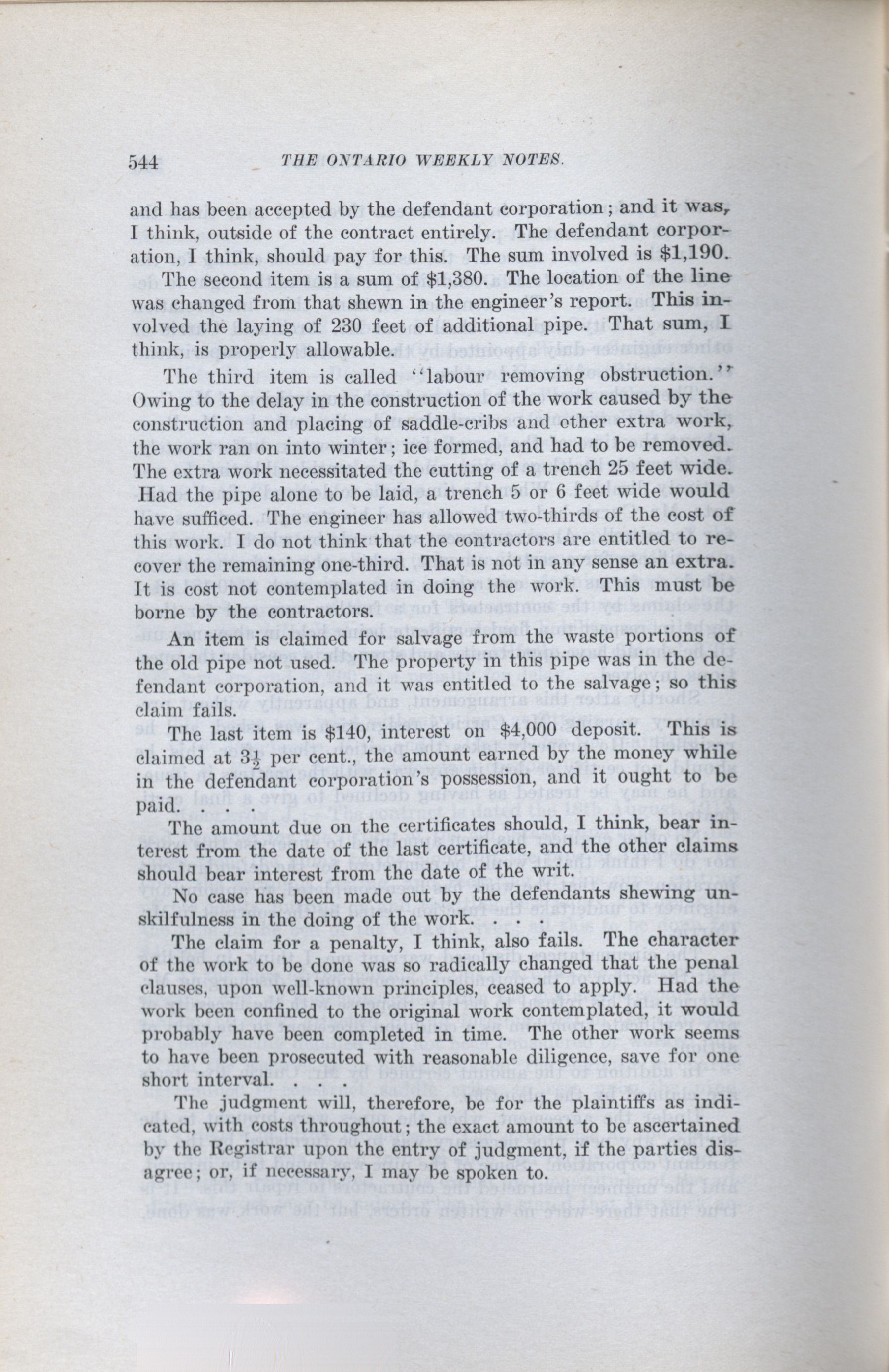 544 THE ONTARIO WEEKLY NOTES.

and has been accepted by the defendant corporation; and it was, I think, outside of the contract entirely. The defendant corporation, I think, should pay for this. The sum involved is $1,190.

The second item is a sum of $1,380. The location of the line was changed from that shewn in the engineer's report. This involved the laying of 230 feet of additional pipe. That sum, I think, is properly allowable.

The third item is called "labour removing obstruction." Owing to the delay in the construction of the work caused by the construction and placing of saddle-cribs and other extra work, the work ran on into winter; ice formed, and had to be removed. The extra work necessitated the cutting of a trench 25 feet wide. Had the pipe alone to be laid, a trench 5 or 6 feet wide would have sufficed. The engineer has allowed two-thirds of the cost of this work. I do not think that the contractors are entitled to recover the remaining one-third. That is not in any sense an extra. It is cost not contemplated in doing the work. This must be borne by the contractors.

An item is claimed for salvage from the waste portions of the old pipe not used. The property in this pipe was in the defendant corporation, and it was entitled to the salvage; so this claim fails.

The last item is $140, interest on $4,000 deposit. This is claimed at $3\frac{1}{2}$ per cent., the amount earned by the money while in the defendant corporation's possession, and it ought to be paid. . . .

The amount due on the certificates should, I think, bear interest from the date of the last certificate, and the other claims should bear interest from the date of the writ.

No case has been made out by the defendants shewing unskilfulness in the doing of the work. . . .

The claim for a penalty, I think, also fails. The character of the work to be done was so radically changed that the penal clauses, upon well-known principles, ceased to apply. Had the work been confined to the original work contemplated, it would probably have been completed in time. The other work seems to have been prosecuted with reasonable diligence, save for one short interval. . . .

The judgment will, therefore, be for the plaintiffs as indicated, with costs throughout; the exact amount to be ascertained by the Registrar upon the entry of judgment, if the parties disagree; or, if necessary, I may be spoken to.